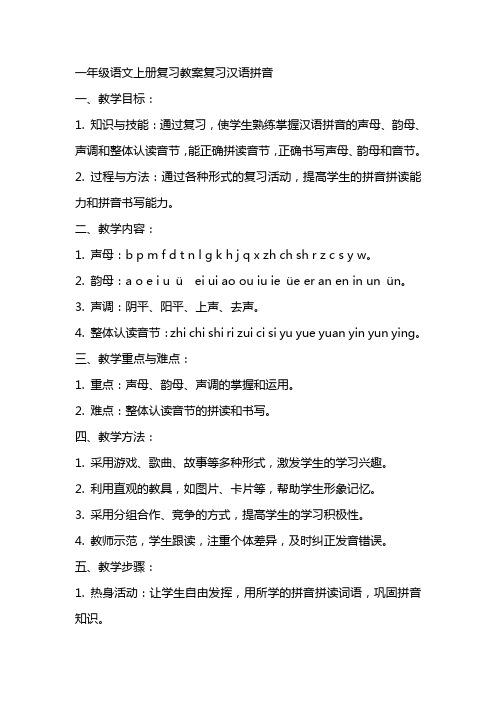 一年级语文上册复习教案复习汉语拼音

一、教学目标：

1. 知识与技能：通过复习，使学生熟练掌握汉语拼音的声母、韵母、声调和整体认读音节，能正确拼读音节，正确书写声母、韵母和音节。

2. 过程与方法：通过各种形式的复习活动，提高学生的拼音拼读能力和拼音书写能力。

二、教学内容：

1. 声母：b p m f d t n l g k h j q x zh ch sh r z c s y w。

2. 韵母：a o e i u ü ei ui ao ou iu ie üe er an en in un ün。

3. 声调：阴平、阳平、上声、去声。

4. 整体认读音节：zhi chi shi ri zui ci si yu yue yuan yin yun ying。

三、教学重点与难点：

1. 重点：声母、韵母、声调的掌握和运用。

2. 难点：整体认读音节的拼读和书写。

四、教学方法：

1. 采用游戏、歌曲、故事等多种形式，激发学生的学习兴趣。

2. 利用直观的教具，如图片、卡片等，帮助学生形象记忆。

3. 采用分组合作、竞争的方式，提高学生的学习积极性。

4. 教师示范，学生跟读，注重个体差异，及时纠正发音错误。

五、教学步骤：

1. 热身活动：让学生自由发挥，用所学的拼音拼读词语，巩固拼音知识。